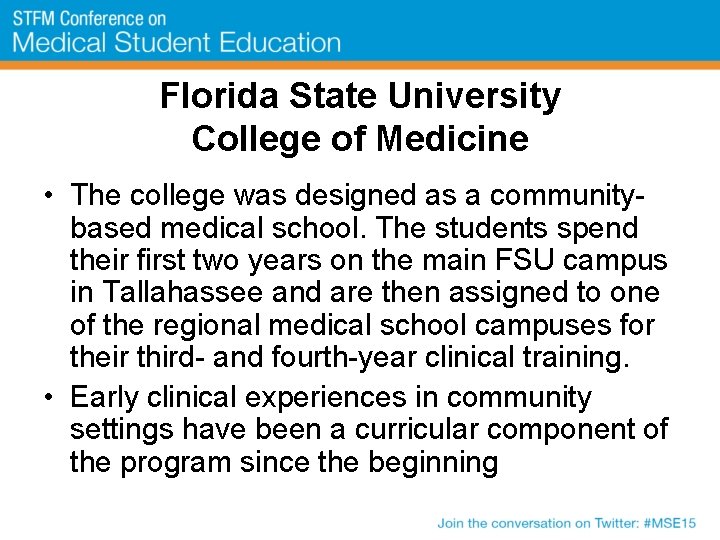 STFM Conference on
Medical Student Education

Florida State University
College of Medicine

• The college was designed as a community-based medical school. The students spend their first two years on the main FSU campus in Tallahassee and are then assigned to one of the regional medical school campuses for their third- and fourth-year clinical training.
• Early clinical experiences in community settings have been a curricular component of the program since the beginning

Join the conversation on Twitter: #MSE15